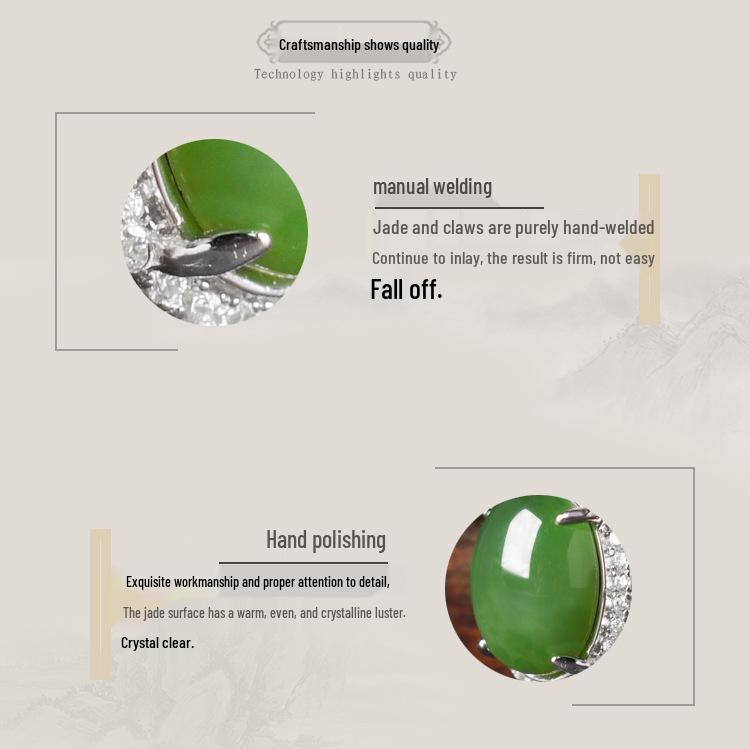 Craftsmanship shows quality

Technology highlights quality

manual welding

Jade and claws are purely hand-welded

Continue to inlay, the result is firm, not easy

Fall off.

Hand polishing

Exquisite workmanship and proper attention to detail,

The jade surface has a warm, even, and crystalline luster.

Crystal clear.